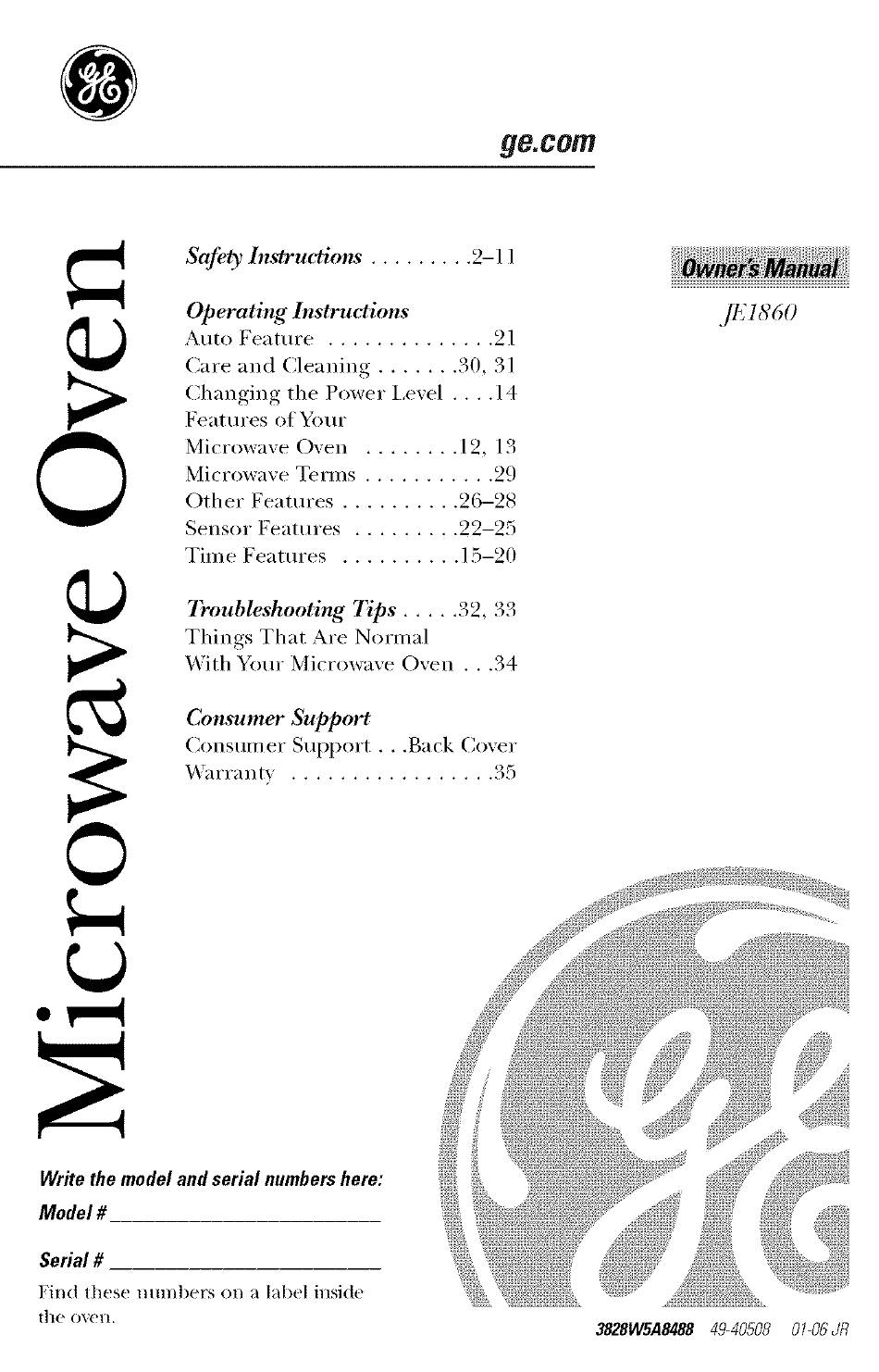 ge.com

Microwave Oven

Safety Instructions . . . . . . . . .2–11

Operating Instructions
Auto Feature . . . . . . . . . . . . . .21
Care and Cleaning . . . . . . .30, 31
Changing the Power Level . . . .14
Features of Your Microwave Oven . . . . . . . .12, 13
Microwave Terms . . . . . . . . . . .29
Other Features . . . . . . . . . .26–28
Sensor Features . . . . . . . . .22–25
Time Features . . . . . . . . . .15–20

Troubleshooting Tips . . . . .32, 33
Things That Are Normal With Your Microwave Oven . . .34

Consumer Support
Consumer Support . . .Back Cover
Warranty . . . . . . . . . . . . . . . . .35

Owner's Manual
JE1860

Write the model and serial numbers here:
Model # ____________________
Serial # ____________________
Find these numbers on a label inside the oven.

3828W5A8488 49-40508 01-06 JR